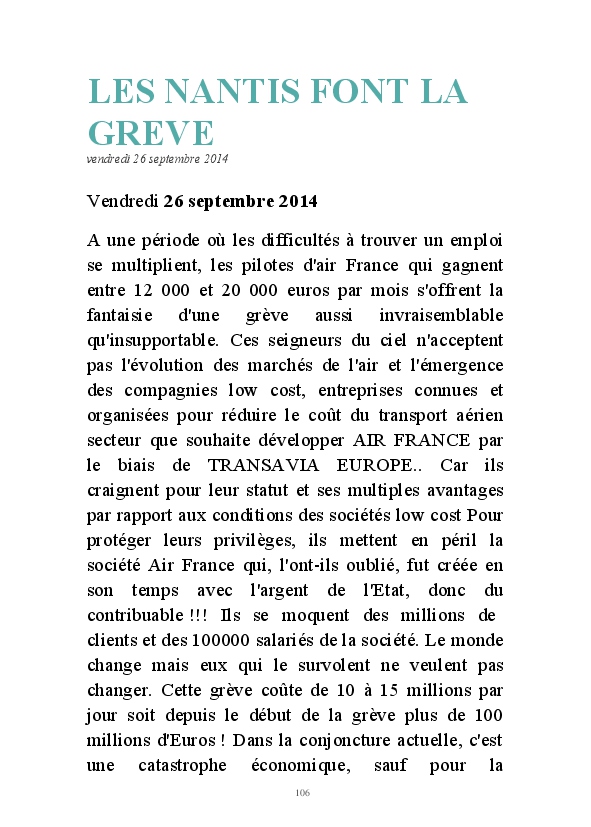 LES NANTIS FONT LA GREVE
vendredi 26 septembre 2014

Vendredi 26 septembre 2014

A une période où les difficultés à trouver un emploi se multiplient, les pilotes d'air France qui gagnent entre 12 000 et 20 000 euros par mois s'offrent la fantaisie d'une grève aussi invraisemblable qu'insupportable. Ces seigneurs du ciel n'acceptent pas l'évolution des marchés de l'air et l'émergence des compagnies low cost, entreprises connues et organisées pour réduire le coût du transport aérien secteur que souhaite développer AIR FRANCE par le biais de TRANSAVIA EUROPE.. Car ils craignent pour leur statut et ses multiples avantages par rapport aux conditions des sociétés low cost Pour protéger leurs privilèges, ils mettent en péril la société Air France qui, l'ont-ils oublié, fut créée en son temps avec l'argent de l'Etat, donc du contribuable !!! Ils se moquent des millions de clients et des 100000 salariés de la société. Le monde change mais eux qui le survolent ne veulent pas changer. Cette grève coûte de 10 à 15 millions par jour soit depuis le début de la grève plus de 100 millions d'Euros ! Dans la conjoncture actuelle, c'est une catastrophe économique, sauf pour la

106